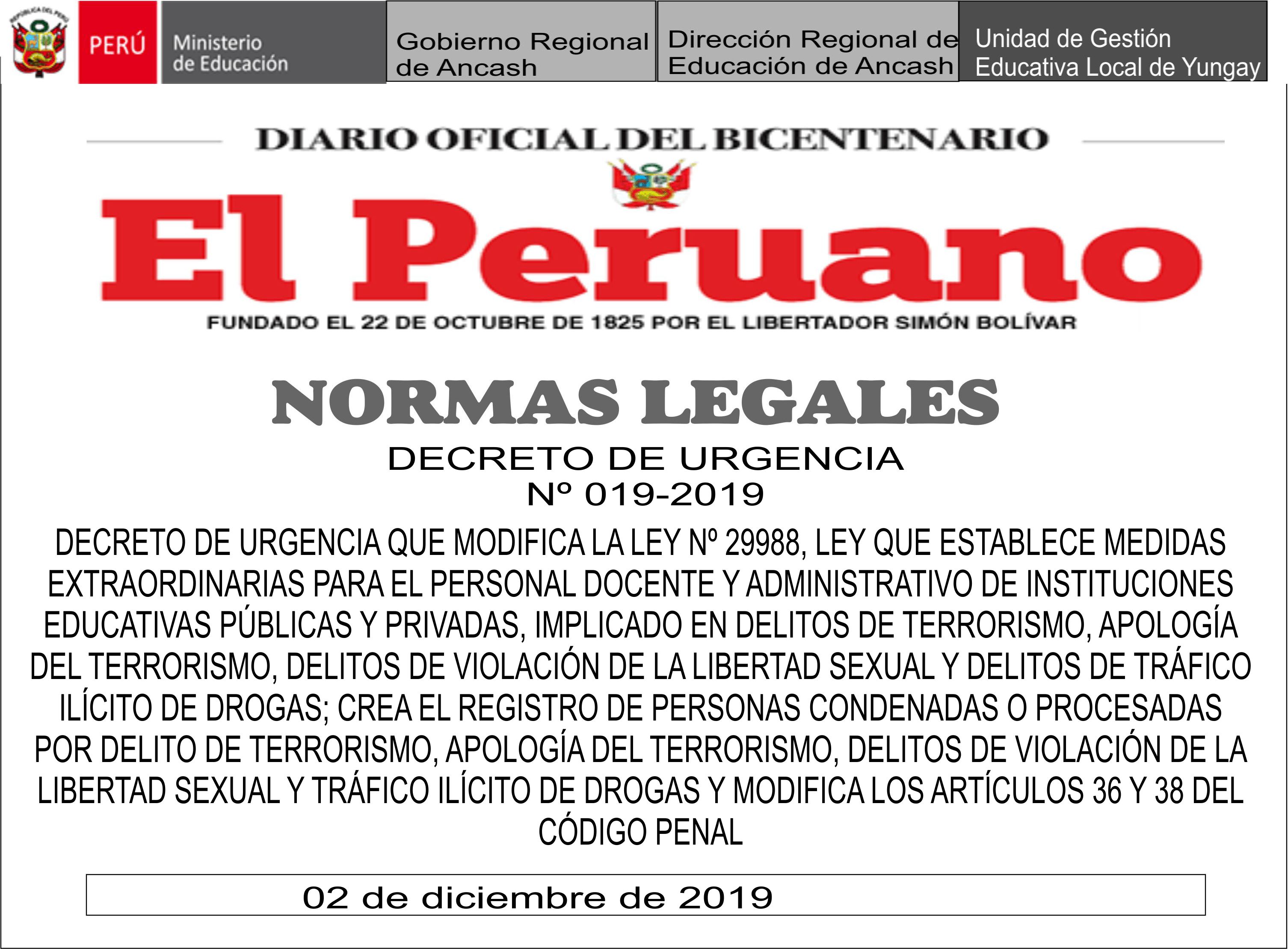 REPÚBLICA DEL PERÚ

PERÚ

Ministerio de Educación

Gobierno Regional de Ancash

Dirección Regional de Educación de Ancash

Unidad de Gestión Educativa Local de Yungay

DIARIO OFICIAL DEL BICENTENARIO

El Peruano

FUNDADO EL 22 DE OCTUBRE DE 1825 POR EL LIBERTADOR SIMÓN BOLÍVAR

NORMAS LEGALES

DECRETO DE URGENCIA
Nº 019-2019

DECRETO DE URGENCIA QUE MODIFICA LA LEY Nº 29988, LEY QUE ESTABLECE MEDIDAS EXTRAORDINARIAS PARA EL PERSONAL DOCENTE Y ADMINISTRATIVO DE INSTITUCIONES EDUCATIVAS PÚBLICAS Y PRIVADAS, IMPLICADO EN DELITOS DE TERRORISMO, APOLOGÍA DEL TERRORISMO, DELITOS DE VIOLACIÓN DE LA LIBERTAD SEXUAL Y DELITOS DE TRÁFICO ILÍCITO DE DROGAS; CREA EL REGISTRO DE PERSONAS CONDENADAS O PROCESADAS POR DELITO DE TERRORISMO, APOLOGÍA DEL TERRORISMO, DELITOS DE VIOLACIÓN DE LA LIBERTAD SEXUAL Y TRÁFICO ILÍCITO DE DROGAS Y MODIFICA LOS ARTÍCULOS 36 Y 38 DEL CÓDIGO PENAL

02 de diciembre de 2019